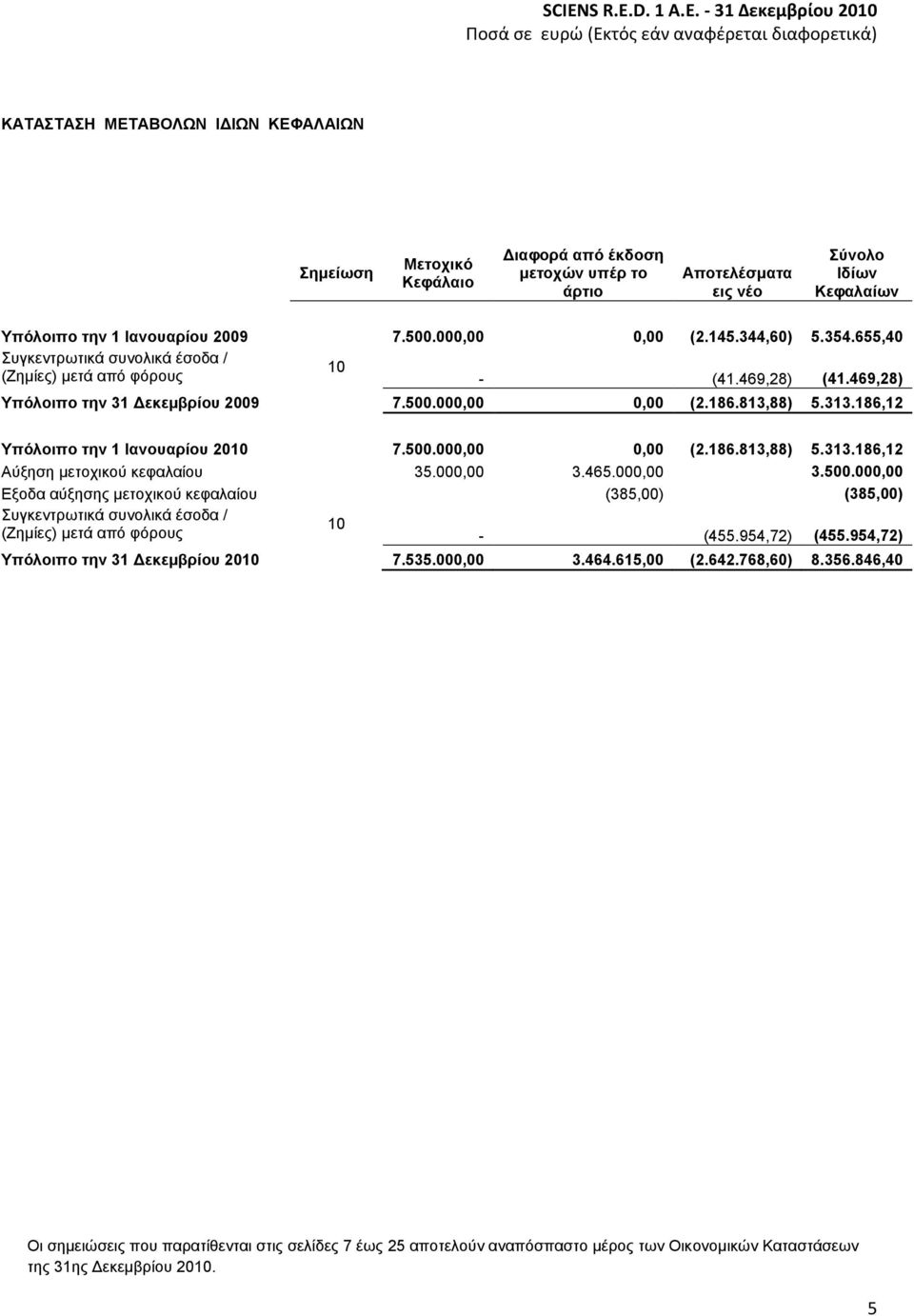 SCIENS R.E.D. 1 A.E. - 31 Δεκεμβρίου 2010
Ποσά σε ευρώ (Εκτός εάν αναφέρεται διαφορετικά)

ΚΑΤΑΣΤΑΣΗ ΜΕΤΑΒΟΛΩΝ ΙΔΙΩΝ ΚΕΦΑΛΑΙΩΝ

| | Σημείωση | Μετοχικό Κεφάλαιο | Διαφορά από έκδοση μετοχών υπέρ το άρτιο | Αποτελέσματα εις νέο | Σύνολο Ιδίων Κεφαλαίων |
|---|---|---|---|---|---|
| Υπόλοιπο την 1 Ιανουαρίου 2009 | | 7.500.000,00 | 0,00 | (2.145.344,60) | 5.354.655,40 |
| Συγκεντρωτικά συνολικά έσοδα / (Ζημίες) μετά από φόρους | 10 | - | | (41.469,28) | (41.469,28) |
| Υπόλοιπο την 31 Δεκεμβρίου 2009 | | 7.500.000,00 | 0,00 | (2.186.813,88) | 5.313.186,12 |
| Υπόλοιπο την 1 Ιανουαρίου 2010 | | 7.500.000,00 | 0,00 | (2.186.813,88) | 5.313.186,12 |
| Αύξηση μετοχικού κεφαλαίου | | 35.000,00 | 3.465.000,00 | | 3.500.000,00 |
| Εξοδα αύξησης μετοχικού κεφαλαίου | | | (385,00) | | (385,00) |
| Συγκεντρωτικά συνολικά έσοδα / (Ζημίες) μετά από φόρους | 10 | - | | (455.954,72) | (455.954,72) |
| Υπόλοιπο την 31 Δεκεμβρίου 2010 | | 7.535.000,00 | 3.464.615,00 | (2.642.768,60) | 8.356.846,40 |

Οι σημειώσεις που παρατίθενται στις σελίδες 7 έως 25 αποτελούν αναπόσπαστο μέρος των Οικονομικών Καταστάσεων της 31ης Δεκεμβρίου 2010.

5